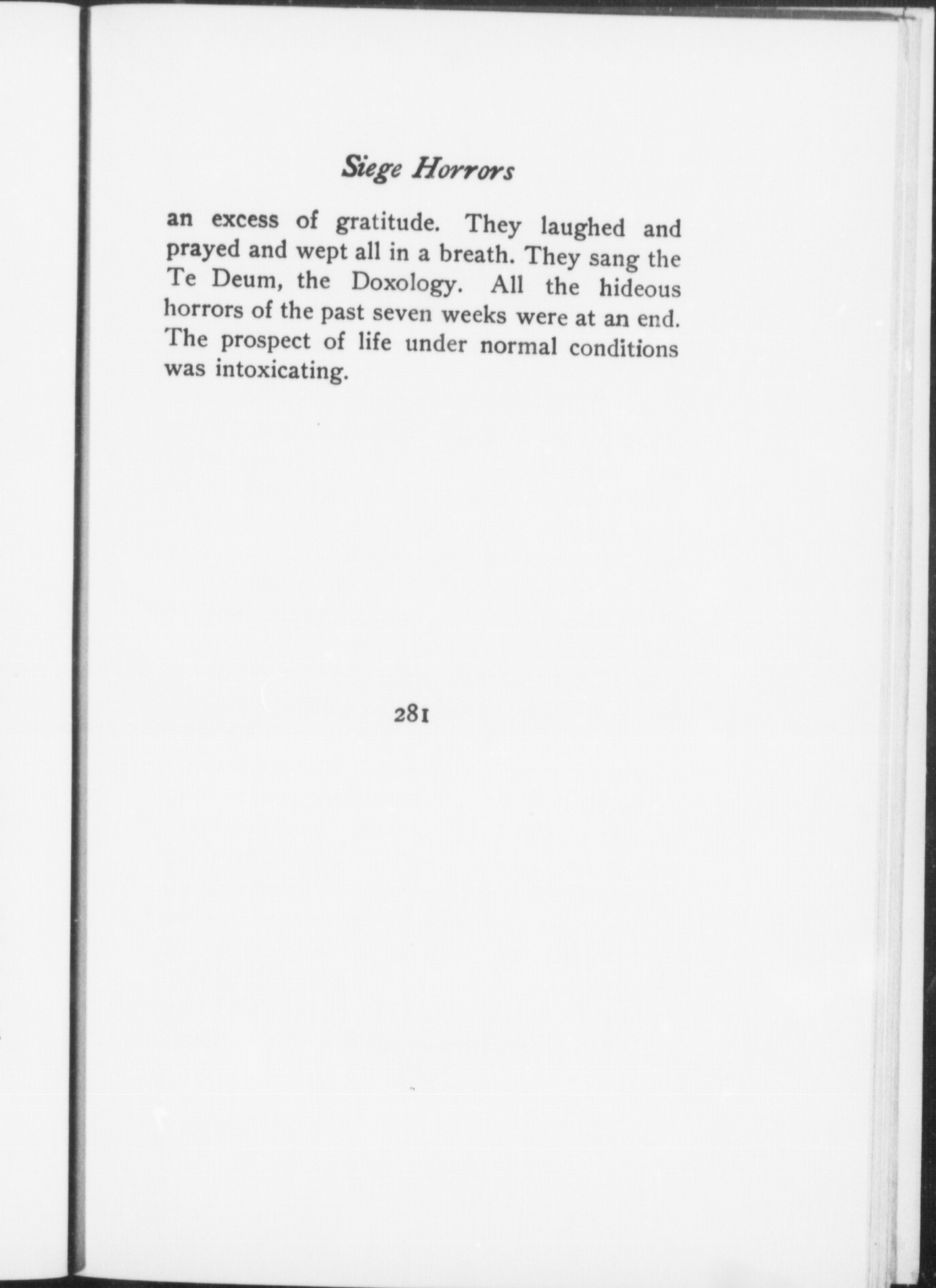 Siege Horrors

an excess of gratitude. They laughed and prayed and wept all in a breath. They sang the Te Deum, the Doxology. All the hideous horrors of the past seven weeks were at an end. The prospect of life under normal conditions was intoxicating.

281